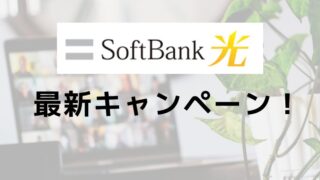 SoftBank 光

最新キャンペーン！